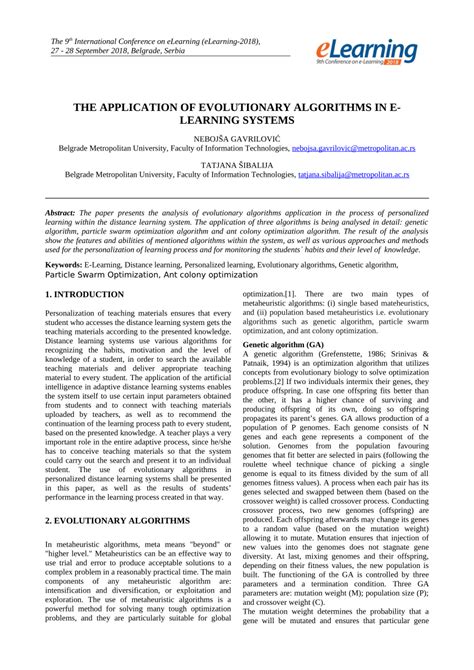 The 9th International Conference on eLearning (eLearning-2018), 27 - 28 September 2018, Belgrade, Serbia

eLearning
9th Conference on e-Learning 2018

THE APPLICATION OF EVOLUTIONARY ALGORITHMS IN E-LEARNING SYSTEMS

NEBOJŠA GAVRILOVIĆ
Belgrade Metropolitan University, Faculty of Information Technologies, nebojsa.gavrilovic@metropolitan.ac.rs

TATJANA ŠIBALIJA
Belgrade Metropolitan University, Faculty of Information Technologies, tatjana.sibalija@metropolitan.ac.rs

Abstract: The paper presents the analysis of evolutionary algorithms application in the process of personalized learning within the distance learning system. The application of three algorithms is being analysed in detail: genetic algorithm, particle swarm optimization algorithm and ant colony optimization algorithm. The result of the analysis show the features and abilities of mentioned algorithms within the system, as well as various approaches and methods used for the personalization of learning process and for monitoring the students' habits and their level of knowledge.

Keywords: E-Learning, Distance learning, Personalized learning, Evolutionary algorithms, Genetic algorithm, Particle Swarm Optimization, Ant colony optimization

1. INTRODUCTION

Personalization of teaching materials ensures that every student who accesses the distance learning system gets the teaching materials according to the presented knowledge. Distance learning systems use various algorithms for recognizing the habits, motivation and the level of knowledge of a student, in order to search the available teaching materials and deliver appropriate teaching material to every student. The application of the artificial intelligence in adaptive distance learning systems enables the system itself to use certain input parameters obtained from students and to connect with teaching materials uploaded by teachers, as well as to recommend the continuation of the learning process path to every student, based on the presented knowledge. A teacher plays a very important role in the entire adaptive process, since he/she has to conceive teaching materials so that the system could carry out the search and present it to an individual student. The use of evolutionary algorithms in personalized distance learning systems shall be presented in this paper, as well as the results of students' performance in the learning process created in that way.

2. EVOLUTIONARY ALGORITHMS

In metaheuristic algorithms, meta means "beyond" or "higher level." Metaheuristics can be an effective way to use trial and error to produce acceptable solutions to a complex problem in a reasonably practical time. The main components of any metaheuristic algorithm are: intensification and diversification, or exploitation and exploration. The use of metaheuristic algorithms is a powerful method for solving many tough optimization problems, and they are particularly suitable for global optimization.[1]. There are two main types of metaheuristic algorithms: (i) single based mateheuristics, and (ii) population based metaheuristics i.e. evolutionary algorithms such as genetic algorithm, particle swarm optimization, and ant colony optimization.

Genetic algorithm (GA)
A genetic algorithm (Grefenstette, 1986; Srinivas & Patnaik, 1994) is an optimization algorithm that utilizes concepts from evolutionary biology to solve optimization problems.[2] If two individuals intermix their genes, they produce offspring. In case one offspring fits better than the other, it has a higher chance of surviving and producing offspring of its own, doing so offspring propagates its parent's genes. GA allows production of a population of P genomes. Each genome consists of N genes and each gene represents a component of the solution. Genomes from the population favouring genomes that fit better are selected in pairs (following the roulette wheel technique chance of picking a single genome is equal to its fitness divided by the sum of all genomes fitness values). A process when each pair has its genes selected and swapped between them (based on the crossover weight) is called crossover process. Conducting crossover process, two new genomes (offspring) are produced. Each offspring afterwards may change its genes to a random value (based on the mutation weight) allowing it to mutate. Mutation ensures that injection of new values into the genomes does not stagnate gene diversity. At last, mixing genomes and their offspring, depending on their fitness values, the new population is built. The functioning of the GA is controlled by three parameters and a termination condition. Three GA parameters are: mutation weight (M); population size (P); and crossover weight (C).
The mutation weight determines the probability that a gene will be mutated and ensures that particular gene